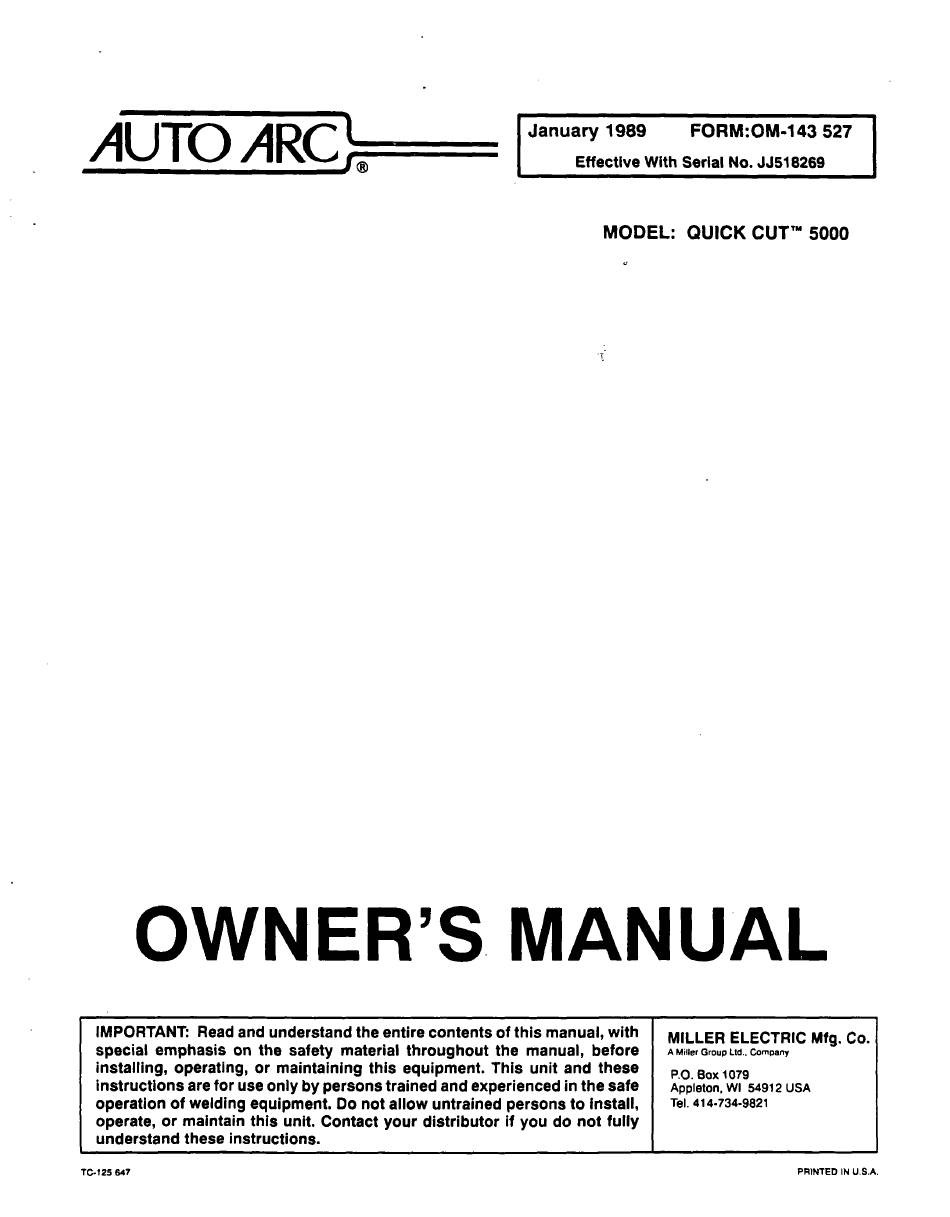 AUTO ARC®

January 1989 FORM:OM-143 527
Effective With Serial No. JJ518269

MODEL: QUICK CUT™ 5000

OWNER'S MANUAL

IMPORTANT: Read and understand the entire contents of this manual, with special emphasis on the safety material throughout the manual, before installing, operating, or maintaining this equipment. This unit and these instructions are for use only by persons trained and experienced in the safe operation of welding equipment. Do not allow untrained persons to install, operate, or maintain this unit. Contact your distributor if you do not fully understand these instructions.

MILLER ELECTRIC Mfg. Co.
A Miller Group Ltd., Company
P.O. Box 1079
Appleton, WI 54912 USA
Tel. 414-734-9821

TC-125 647

PRINTED IN U.S.A.